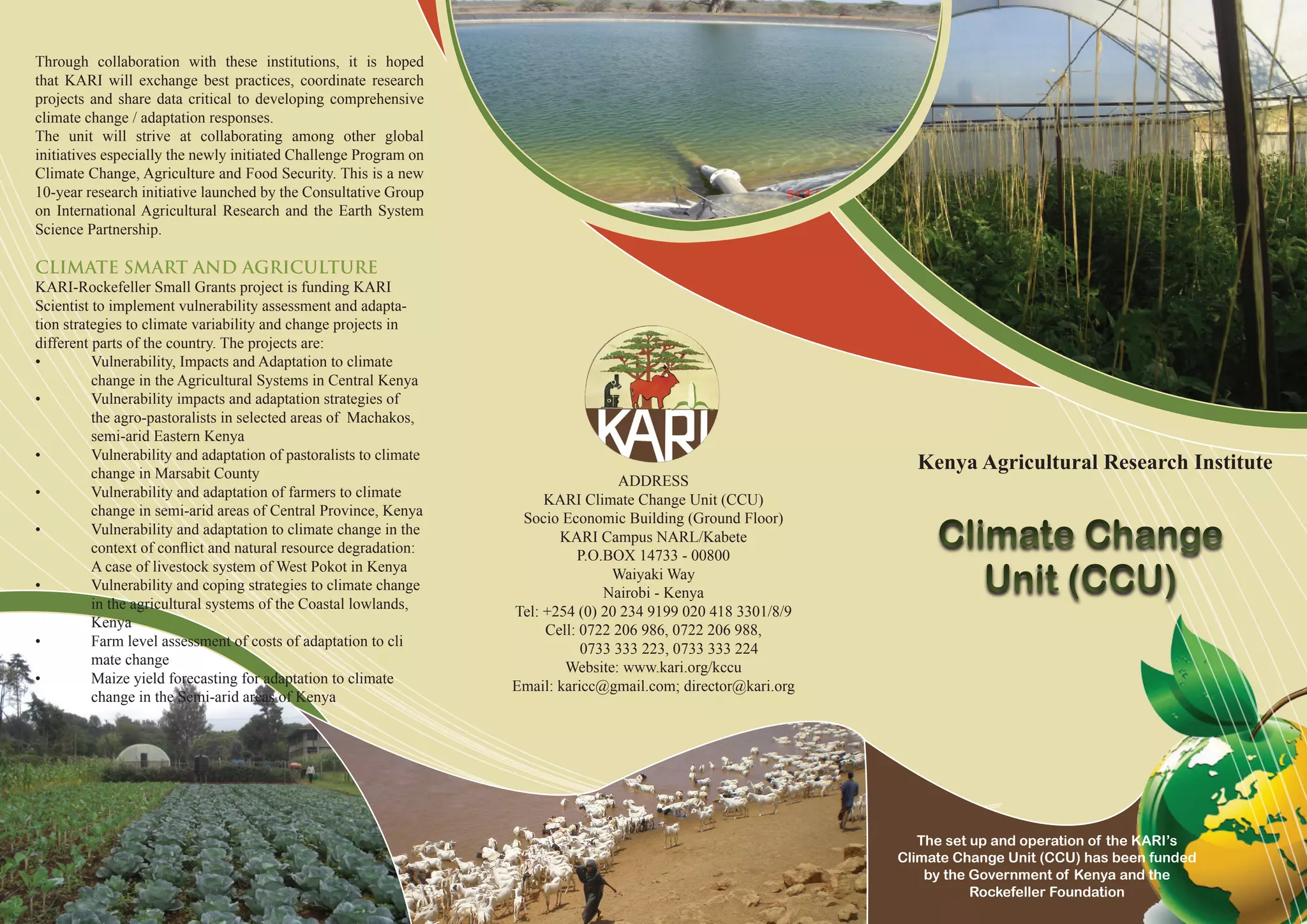 Through collaboration with these institutions, it is hoped that KARI will exchange best practices, coordinate research projects and share data critical to developing comprehensive climate change / adaptation responses.
The unit will strive at collaborating among other global initiatives especially the newly initiated Challenge Program on Climate Change, Agriculture and Food Security. This is a new 10-year research initiative launched by the Consultative Group on International Agricultural Research and the Earth System Science Partnership.

CLIMATE SMART AND AGRICULTURE
KARI-Rockefeller Small Grants project is funding KARI Scientist to implement vulnerability assessment and adaptation strategies to climate variability and change projects in different parts of the country. The projects are:
• Vulnerability, Impacts and Adaptation to climate change in the Agricultural Systems in Central Kenya
• Vulnerability impacts and adaptation strategies of the agro-pastoralists in selected areas of Machakos, semi-arid Eastern Kenya
• Vulnerability and adaptation of pastoralists to climate change in Marsabit County
• Vulnerability and adaptation of farmers to climate change in semi-arid areas of Central Province, Kenya
• Vulnerability and adaptation to climate change in the context of conflict and natural resource degradation: A case of livestock system of West Pokot in Kenya
• Vulnerability and coping strategies to climate change in the agricultural systems of the Coastal lowlands, Kenya
• Farm level assessment of costs of adaptation to cli mate change
• Maize yield forecasting for adaptation to climate change in the Semi-arid areas of Kenya

KARI

ADDRESS
KARI Climate Change Unit (CCU)
Socio Economic Building (Ground Floor)
KARI Campus NARL/Kabete
P.O.BOX 14733 - 00800
Waiyaki Way
Nairobi - Kenya
Tel: +254 (0) 20 234 9199 020 418 3301/8/9
Cell: 0722 206 986, 0722 206 988,
0733 333 223, 0733 333 224
Website: www.kari.org/kccu
Email: karicc@gmail.com; director@kari.org

Kenya Agricultural Research Institute

Climate Change Unit (CCU)

The set up and operation of the KARI's Climate Change Unit (CCU) has been funded by the Government of Kenya and the Rockefeller Foundation